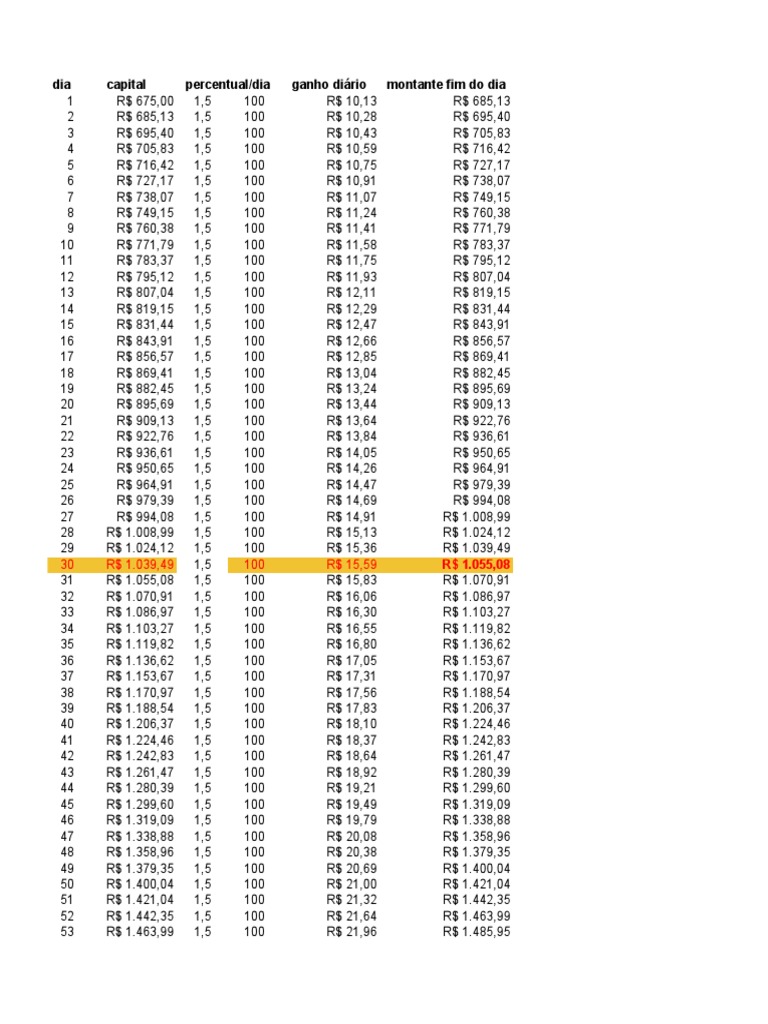 | dia | capital | percentual/dia |  | ganho diário | montante fim do dia |
|---|---|---|---|---|---|
| 1 | R$ 675,00 | 1,5 | 100 | R$ 10,13 | R$ 685,13 |
| 2 | R$ 685,13 | 1,5 | 100 | R$ 10,28 | R$ 695,40 |
| 3 | R$ 695,40 | 1,5 | 100 | R$ 10,43 | R$ 705,83 |
| 4 | R$ 705,83 | 1,5 | 100 | R$ 10,59 | R$ 716,42 |
| 5 | R$ 716,42 | 1,5 | 100 | R$ 10,75 | R$ 727,17 |
| 6 | R$ 727,17 | 1,5 | 100 | R$ 10,91 | R$ 738,07 |
| 7 | R$ 738,07 | 1,5 | 100 | R$ 11,07 | R$ 749,15 |
| 8 | R$ 749,15 | 1,5 | 100 | R$ 11,24 | R$ 760,38 |
| 9 | R$ 760,38 | 1,5 | 100 | R$ 11,41 | R$ 771,79 |
| 10 | R$ 771,79 | 1,5 | 100 | R$ 11,58 | R$ 783,37 |
| 11 | R$ 783,37 | 1,5 | 100 | R$ 11,75 | R$ 795,12 |
| 12 | R$ 795,12 | 1,5 | 100 | R$ 11,93 | R$ 807,04 |
| 13 | R$ 807,04 | 1,5 | 100 | R$ 12,11 | R$ 819,15 |
| 14 | R$ 819,15 | 1,5 | 100 | R$ 12,29 | R$ 831,44 |
| 15 | R$ 831,44 | 1,5 | 100 | R$ 12,47 | R$ 843,91 |
| 16 | R$ 843,91 | 1,5 | 100 | R$ 12,66 | R$ 856,57 |
| 17 | R$ 856,57 | 1,5 | 100 | R$ 12,85 | R$ 869,41 |
| 18 | R$ 869,41 | 1,5 | 100 | R$ 13,04 | R$ 882,45 |
| 19 | R$ 882,45 | 1,5 | 100 | R$ 13,24 | R$ 895,69 |
| 20 | R$ 895,69 | 1,5 | 100 | R$ 13,44 | R$ 909,13 |
| 21 | R$ 909,13 | 1,5 | 100 | R$ 13,64 | R$ 922,76 |
| 22 | R$ 922,76 | 1,5 | 100 | R$ 13,84 | R$ 936,61 |
| 23 | R$ 936,61 | 1,5 | 100 | R$ 14,05 | R$ 950,65 |
| 24 | R$ 950,65 | 1,5 | 100 | R$ 14,26 | R$ 964,91 |
| 25 | R$ 964,91 | 1,5 | 100 | R$ 14,47 | R$ 979,39 |
| 26 | R$ 979,39 | 1,5 | 100 | R$ 14,69 | R$ 994,08 |
| 27 | R$ 994,08 | 1,5 | 100 | R$ 14,91 | R$ 1.008,99 |
| 28 | R$ 1.008,99 | 1,5 | 100 | R$ 15,13 | R$ 1.024,12 |
| 29 | R$ 1.024,12 | 1,5 | 100 | R$ 15,36 | R$ 1.039,49 |
| 30 | R$ 1.039,49 | 1,5 | 100 | R$ 15,59 | R$ 1.055,08 |
| 31 | R$ 1.055,08 | 1,5 | 100 | R$ 15,83 | R$ 1.070,91 |
| 32 | R$ 1.070,91 | 1,5 | 100 | R$ 16,06 | R$ 1.086,97 |
| 33 | R$ 1.086,97 | 1,5 | 100 | R$ 16,30 | R$ 1.103,27 |
| 34 | R$ 1.103,27 | 1,5 | 100 | R$ 16,55 | R$ 1.119,82 |
| 35 | R$ 1.119,82 | 1,5 | 100 | R$ 16,80 | R$ 1.136,62 |
| 36 | R$ 1.136,62 | 1,5 | 100 | R$ 17,05 | R$ 1.153,67 |
| 37 | R$ 1.153,67 | 1,5 | 100 | R$ 17,31 | R$ 1.170,97 |
| 38 | R$ 1.170,97 | 1,5 | 100 | R$ 17,56 | R$ 1.188,54 |
| 39 | R$ 1.188,54 | 1,5 | 100 | R$ 17,83 | R$ 1.206,37 |
| 40 | R$ 1.206,37 | 1,5 | 100 | R$ 18,10 | R$ 1.224,46 |
| 41 | R$ 1.224,46 | 1,5 | 100 | R$ 18,37 | R$ 1.242,83 |
| 42 | R$ 1.242,83 | 1,5 | 100 | R$ 18,64 | R$ 1.261,47 |
| 43 | R$ 1.261,47 | 1,5 | 100 | R$ 18,92 | R$ 1.280,39 |
| 44 | R$ 1.280,39 | 1,5 | 100 | R$ 19,21 | R$ 1.299,60 |
| 45 | R$ 1.299,60 | 1,5 | 100 | R$ 19,49 | R$ 1.319,09 |
| 46 | R$ 1.319,09 | 1,5 | 100 | R$ 19,79 | R$ 1.338,88 |
| 47 | R$ 1.338,88 | 1,5 | 100 | R$ 20,08 | R$ 1.358,96 |
| 48 | R$ 1.358,96 | 1,5 | 100 | R$ 20,38 | R$ 1.379,35 |
| 49 | R$ 1.379,35 | 1,5 | 100 | R$ 20,69 | R$ 1.400,04 |
| 50 | R$ 1.400,04 | 1,5 | 100 | R$ 21,00 | R$ 1.421,04 |
| 51 | R$ 1.421,04 | 1,5 | 100 | R$ 21,32 | R$ 1.442,35 |
| 52 | R$ 1.442,35 | 1,5 | 100 | R$ 21,64 | R$ 1.463,99 |
| 53 | R$ 1.463,99 | 1,5 | 100 | R$ 21,96 | R$ 1.485,95 |